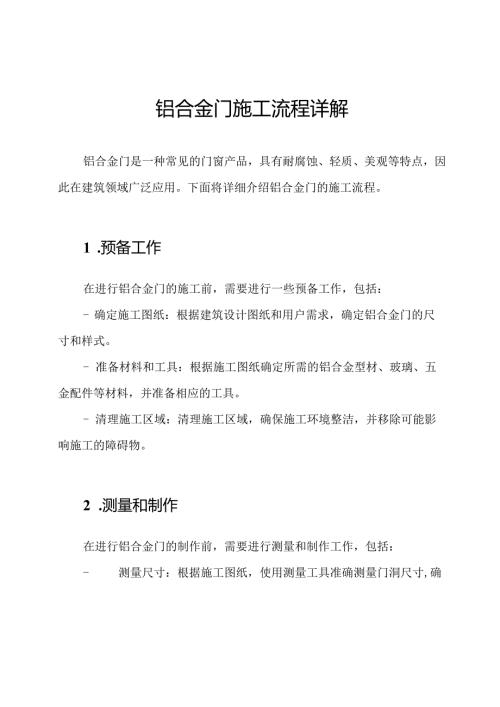 铝合金门施工流程详解

铝合金门是一种常见的门窗产品，具有耐腐蚀、轻质、美观等特点，因此在建筑领域广泛应用。下面将详细介绍铝合金门的施工流程。

1 .预备工作

在进行铝合金门的施工前，需要进行一些预备工作，包括：

- 确定施工图纸：根据建筑设计图纸和用户需求，确定铝合金门的尺寸和样式。

- 准备材料和工具：根据施工图纸确定所需的铝合金型材、玻璃、五金配件等材料，并准备相应的工具。

- 清理施工区域：清理施工区域，确保施工环境整洁，并移除可能影响施工的障碍物。

2 .测量和制作

在进行铝合金门的制作前，需要进行测量和制作工作，包括：

- 测量尺寸：根据施工图纸，使用测量工具准确测量门洞尺寸，确